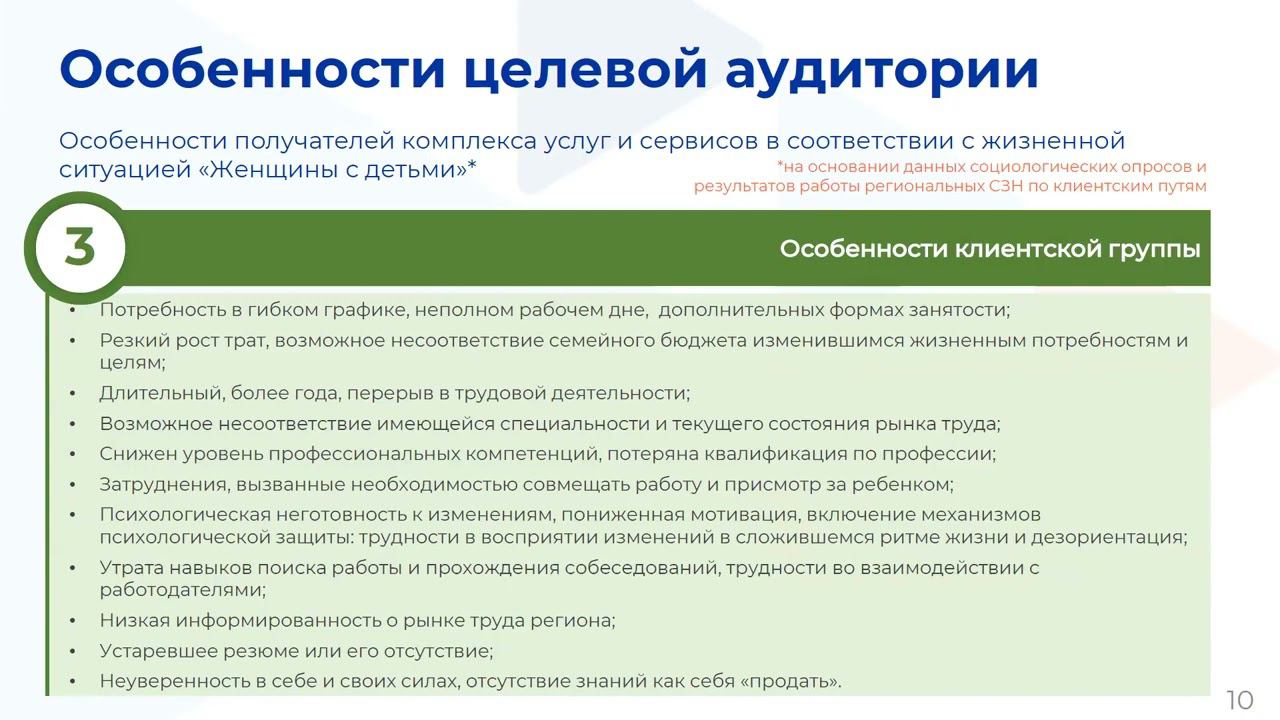 Особенности целевой аудитории

Особенности получателей комплекса услуг и сервисов в соответствии с жизненной ситуацией «Женщины с детьми»*

*на основании данных социологических опросов и результатов работы региональных СЗН по клиентским путям

3

Особенности клиентской группы

• Потребность в гибком графике, неполном рабочем дне, дополнительных формах занятости;
• Резкий рост трат, возможное несоответствие семейного бюджета изменившимся жизненным потребностям и целям;
• Длительный, более года, перерыв в трудовой деятельности;
• Возможное несоответствие имеющейся специальности и текущего состояния рынка труда;
• Снижен уровень профессиональных компетенций, потеряна квалификация по профессии;
• Затруднения, вызванные необходимостью совмещать работу и присмотр за ребенком;
• Психологическая неготовность к изменениям, пониженная мотивация, включение механизмов психологической защиты: трудности в восприятии изменений в сложившемся ритме жизни и дезориентация;
• Утрата навыков поиска работы и прохождения собеседований, трудности во взаимодействии с работодателями;
• Низкая информированность о рынке труда региона;
• Устаревшее резюме или его отсутствие;
• Неуверенность в себе и своих силах, отсутствие знаний как себя «продать».

10